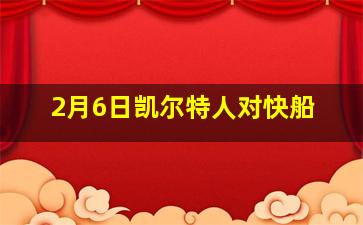 2月6日凯尔特人对快船